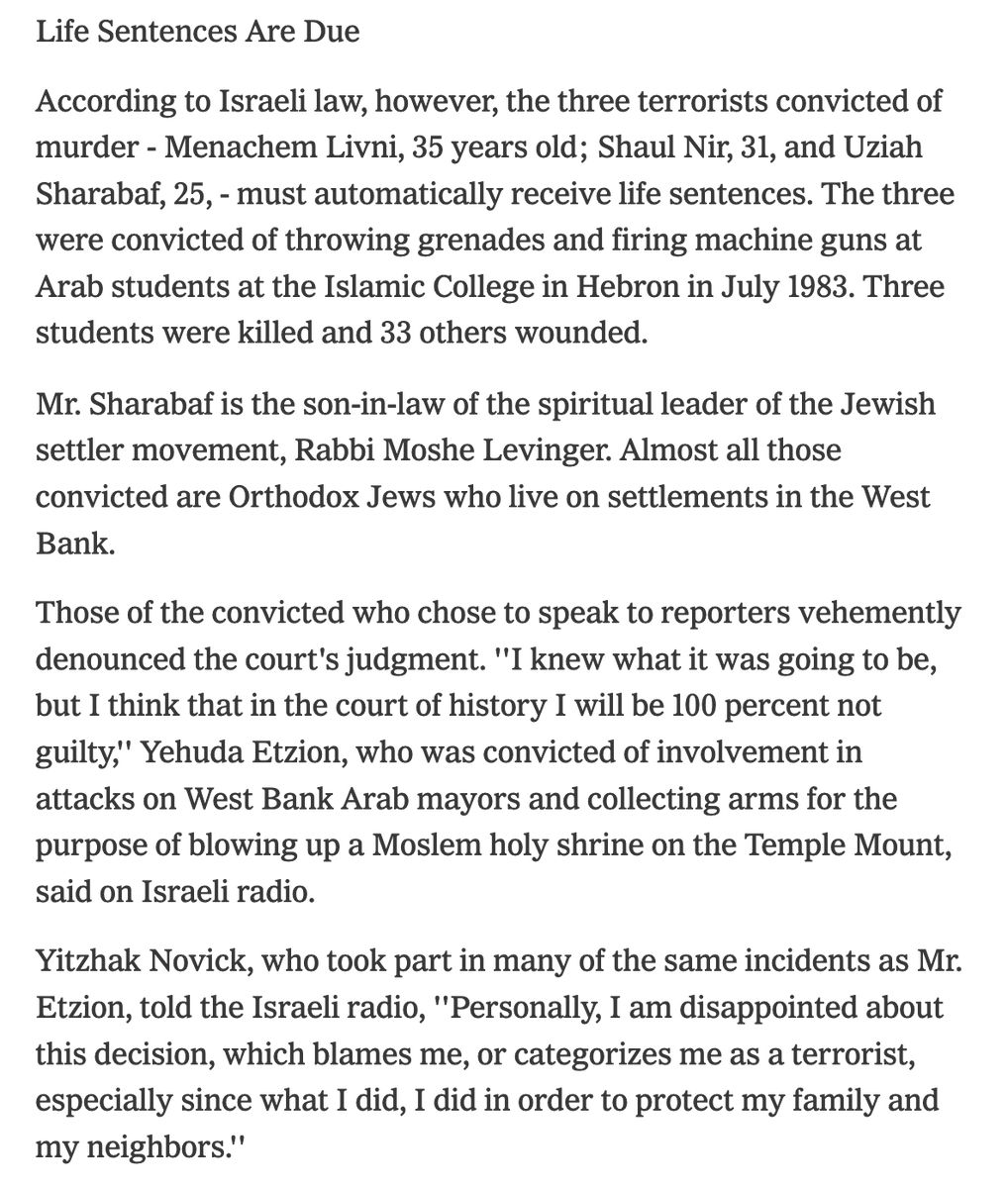 Life Sentences Are Due

According to Israeli law, however, the three terrorists convicted of murder - Menachem Livni, 35 years old; Shaul Nir, 31, and Uziah Sharabaf, 25, - must automatically receive life sentences. The three were convicted of throwing grenades and firing machine guns at Arab students at the Islamic College in Hebron in July 1983. Three students were killed and 33 others wounded.

Mr. Sharabaf is the son-in-law of the spiritual leader of the Jewish settler movement, Rabbi Moshe Levinger. Almost all those convicted are Orthodox Jews who live on settlements in the West Bank.

Those of the convicted who chose to speak to reporters vehemently denounced the court's judgment. ''I knew what it was going to be, but I think that in the court of history I will be 100 percent not guilty,'' Yehuda Etzion, who was convicted of involvement in attacks on West Bank Arab mayors and collecting arms for the purpose of blowing up a Moslem holy shrine on the Temple Mount, said on Israeli radio.

Yitzhak Novick, who took part in many of the same incidents as Mr. Etzion, told the Israeli radio, ''Personally, I am disappointed about this decision, which blames me, or categorizes me as a terrorist, especially since what I did, I did in order to protect my family and my neighbors.''